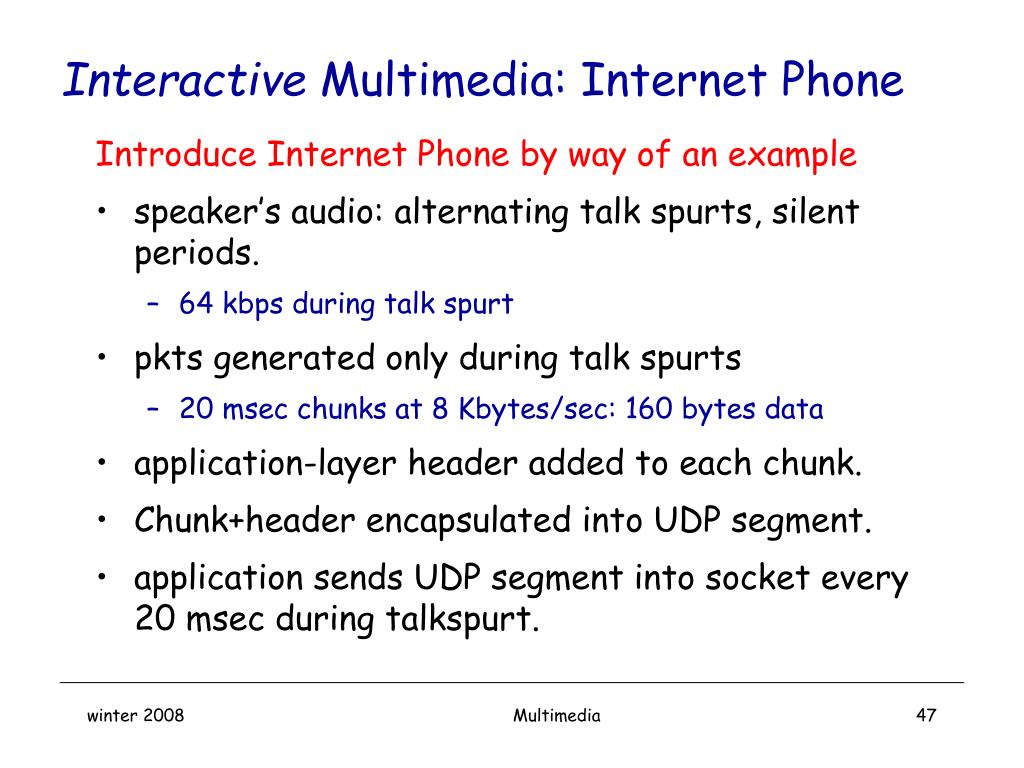 Interactive Multimedia: Internet Phone

Introduce Internet Phone by way of an example

• speaker's audio: alternating talk spurts, silent periods.
  – 64 kbps during talk spurt
• pkts generated only during talk spurts
  – 20 msec chunks at 8 Kbytes/sec: 160 bytes data
• application-layer header added to each chunk.
• Chunk+header encapsulated into UDP segment.
• application sends UDP segment into socket every 20 msec during talkspurt.

winter 2008

Multimedia

47